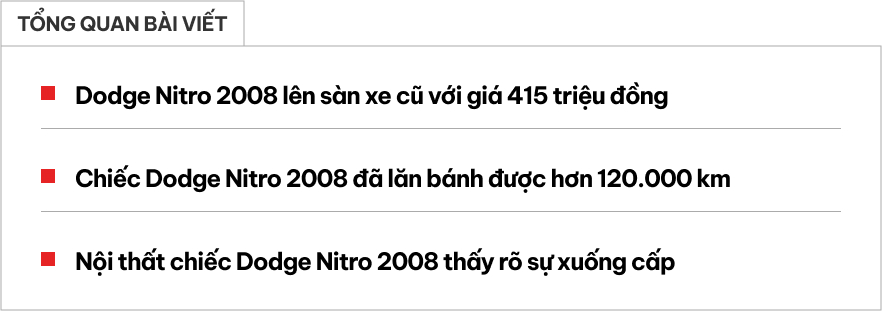 TỔNG QUAN BÀI VIẾT

Dodge Nitro 2008 lên sàn xe cũ với giá 415 triệu đồng

Chiếc Dodge Nitro 2008 đã lăn bánh được hơn 120.000 km

Nội thất chiếc Dodge Nitro 2008 thấy rõ sự xuống cấp